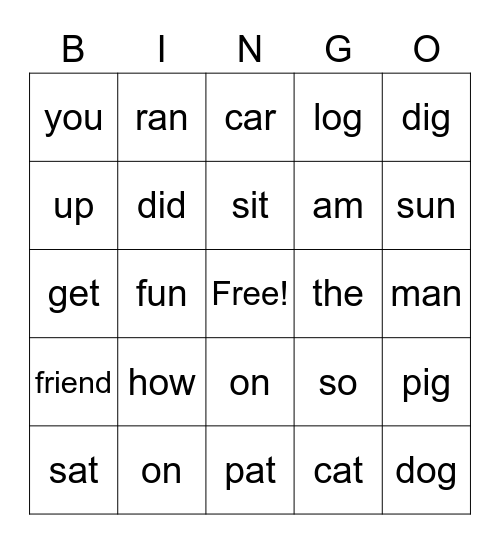 | B | I | N | G | O |
|---|---|---|---|---|
| you | ran | car | log | dig |
| up | did | sit | am | sun |
| get | fun | Free! | the | man |
| friend | how | on | so | pig |
| sat | on | pat | cat | dog |